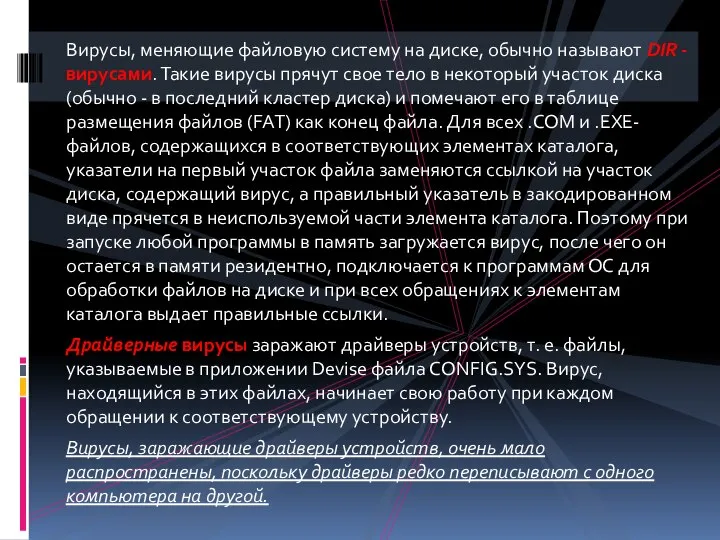 Вирусы, меняющие файловую систему на диске, обычно называют DIR - вирусами. Такие вирусы прячут свое тело в некоторый участок диска (обычно - в последний кластер диска) и помечают его в таблице размещения файлов (FAT) как конец файла. Для всех .COM и .EXE-файлов, содержащихся в соответствующих элементах каталога, указатели на первый участок файла заменяются ссылкой на участок диска, содержащий вирус, а правильный указатель в закодированном виде прячется в неиспользуемой части элемента каталога. Поэтому при запуске любой программы в память загружается вирус, после чего он остается в памяти резидентно, подключается к программам ОС для обработки файлов на диске и при всех обращениях к элементам каталога выдает правильные ссылки.

Драйверные вирусы заражают драйверы устройств, т. е. файлы, указываемые в приложении Devise файла CONFIG.SYS. Вирус, находящийся в этих файлах, начинает свою работу при каждом обращении к соответствующему устройству.

Вирусы, заражающие драйверы устройств, очень мало распространены, поскольку драйверы редко переписывают с одного компьютера на другой.